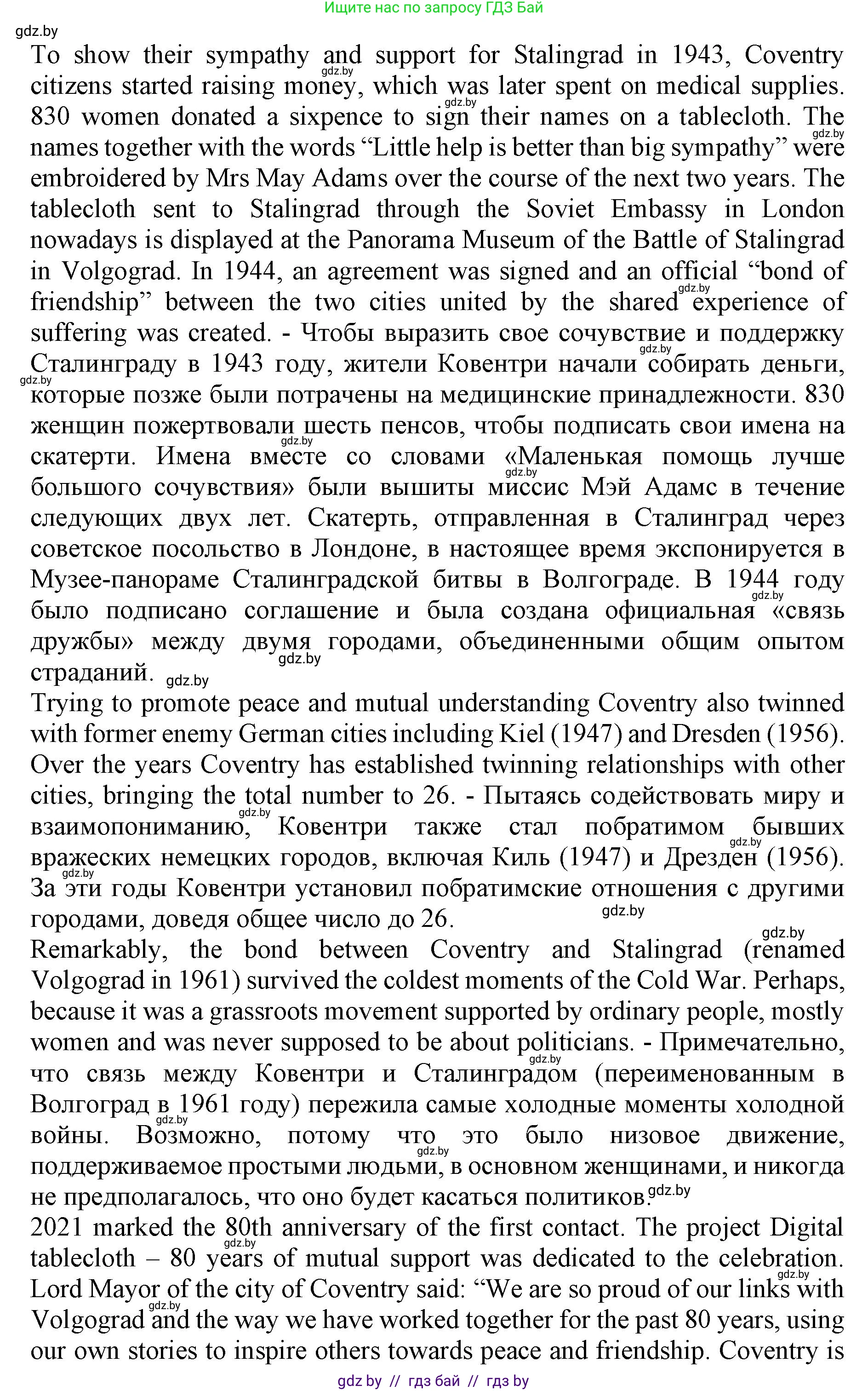 Ищите нас по запросу ГДЗ Бай

gdz.by

To show their sympathy and support for Stalingrad in 1943, Coventry citizens started raising money, which was later spent on medical supplies. 830 women donated a sixpence to sign their names on a tablecloth. The names together with the words “Little help is better than big sympathy” were embroidered by Mrs May Adams over the course of the next two years. The tablecloth sent to Stalingrad through the Soviet Embassy in London nowadays is displayed at the Panorama Museum of the Battle of Stalingrad in Volgograd. In 1944, an agreement was signed and an official “bond of friendship” between the two cities united by the shared experience of suffering was created. - Чтобы выразить свое сочувствие и поддержку Сталинграду в 1943 году, жители Ковентри начали собирать деньги, которые позже были потрачены на медицинские принадлежности. 830 женщин пожертвовали шесть пенсов, чтобы подписать свои имена на скатерти. Имена вместе со словами «Маленькая помощь лучше большого сочувствия» были вышиты миссис Мэй Адамс в течение следующих двух лет. Скатерть, отправленная в Сталинград через советское посольство в Лондоне, в настоящее время экспонируется в Музее-панораме Сталинградской битвы в Волгограде. В 1944 году было подписано соглашение и была создана официальная «связь дружбы» между двумя городами, объединенными общим опытом страданий.

Trying to promote peace and mutual understanding Coventry also twinned with former enemy German cities including Kiel (1947) and Dresden (1956). Over the years Coventry has established twinning relationships with other cities, bringing the total number to 26. - Пытаясь содействовать миру и взаимопониманию, Ковентри также стал побратимом бывших вражеских немецких городов, включая Киль (1947) и Дрезден (1956). За эти годы Ковентри установил побратимские отношения с другими городами, доведя общее число до 26.

Remarkably, the bond between Coventry and Stalingrad (renamed Volgograd in 1961) survived the coldest moments of the Cold War. Perhaps, because it was a grassroots movement supported by ordinary people, mostly women and was never supposed to be about politicians. - Примечательно, что связь между Ковентри и Сталинградом (переименованным в Волгоград в 1961 году) пережила самые холодные моменты холодной войны. Возможно, потому что это было низовое движение, поддерживаемое простыми людьми, в основном женщинами, и никогда не предполагалось, что оно будет касаться политиков.

2021 marked the 80th anniversary of the first contact. The project Digital tablecloth – 80 years of mutual support was dedicated to the celebration. Lord Mayor of the city of Coventry said: “We are so proud of our links with Volgograd and the way we have worked together for the past 80 years, using our own stories to inspire others towards peace and friendship. Coventry is

gdz by // гдз бай // гдз by